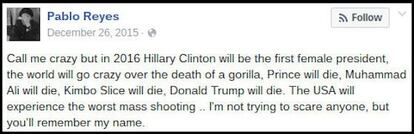 Pablo Reyes
December 26, 2015 ·

Follow

Call me crazy but in 2016 Hillary Clinton will be the first female president, the world will go crazy over the death of a gorilla, Prince will die, Muhammad Ali will die, Kimbo Slice will die, Donald Trump will die. The USA will experience the worst mass shooting .. I'm not trying to scare anyone, but you'll remember my name.